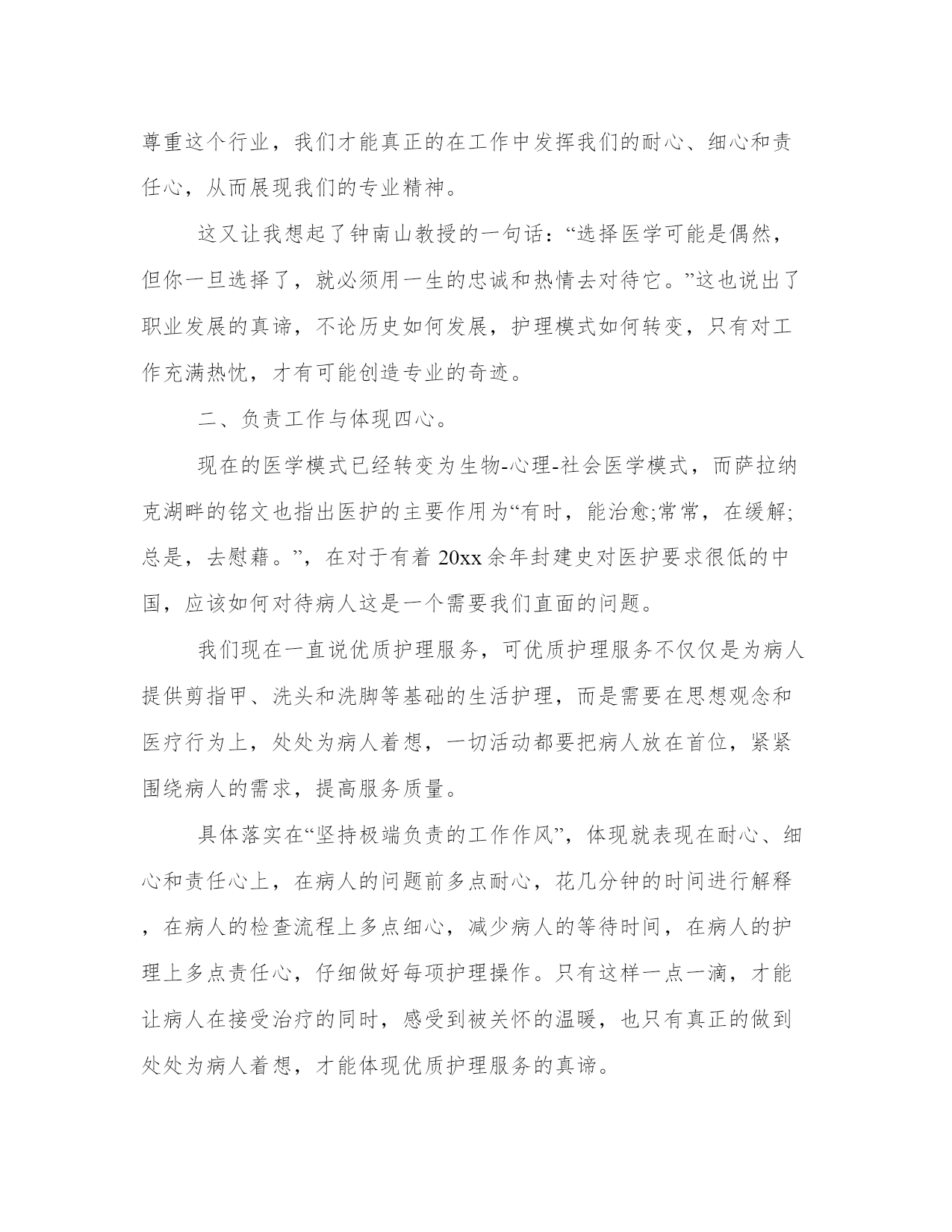 尊重这个行业，我们才能真正的在工作中发挥我们的耐心、细心和责任心，从而展现我们的专业精神。

这又让我想起了钟南山教授的一句话：“选择医学可能是偶然，但你一旦选择了，就必须用一生的忠诚和热情去对待它。”这也说出了职业发展的真谛，不论历史如何发展，护理模式如何转变，只有对工作充满热忱，才有可能创造专业的奇迹。

二、负责工作与体现四心。

现在的医学模式已经转变为生物-心理-社会医学模式，而萨拉纳克湖畔的铭文也指出医护的主要作用为“有时，能治愈;常常，在缓解;总是，去慰藉。”，在对于有着 20xx 余年封建史对医护要求很低的中国，应该如何对待病人这是一个需要我们直面的问题。

我们现在一直说优质护理服务，可优质护理服务不仅仅是为病人提供剪指甲、洗头和洗脚等基础的生活护理，而是需要在思想观念和医疗行为上，处处为病人着想，一切活动都要把病人放在首位，紧紧围绕病人的需求，提高服务质量。

具体落实在“坚持极端负责的工作作风”，体现就表现在耐心、细心和责任心上，在病人的问题前多点耐心，花几分钟的时间进行解释，在病人的检查流程上多点细心，减少病人的等待时间，在病人的护理上多点责任心，仔细做好每项护理操作。只有这样一点一滴，才能让病人在接受治疗的同时，感受到被关怀的温暖，也只有真正的做到处处为病人着想，才能体现优质护理服务的真谛。